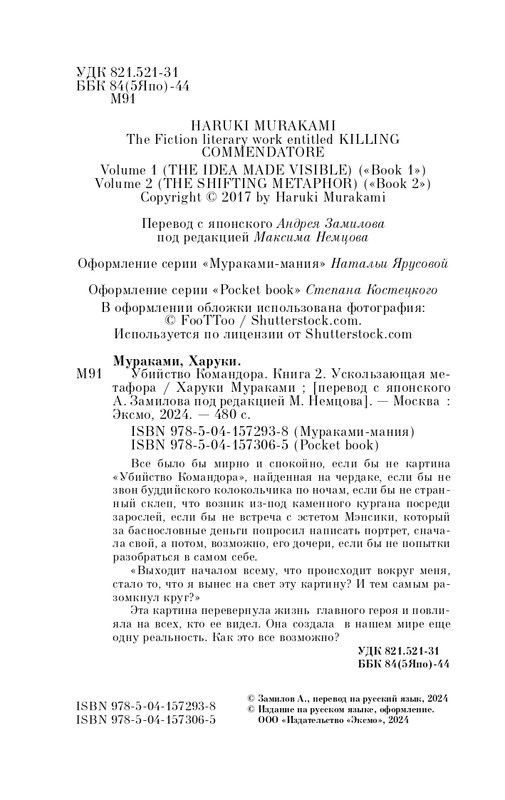 УДК 821.521-31
ББК 84(5Япо)-44
М91

HARUKI MURAKAMI
The Fiction literary work entitled KILLING COMMENDATORE
Volume 1 (THE IDEA MADE VISIBLE) («Book 1»)
Volume 2 (THE SHIFTING METAPHOR) («Book 2»)
Copyright © 2017 by Haruki Murakami

Перевод с японского Андрея Замилова
под редакцией Максима Немцова

Оформление серии «Мураками-мания» Натальи Ярусовой

Оформление серии «Pocket book» Степана Костецкого

В оформлении обложки использована фотография:
© FooTToo / Shutterstock.com.
Используется по лицензии от Shutterstock.com

Мураками, Харуки.
М91 Убийство Командора. Книга 2. Ускользающая метафора / Харуки Мураками ; [перевод с японского А. Замилова под редакцией М. Немцова]. — Москва : Эксмо, 2024. — 480 с.

ISBN 978-5-04-157293-8 (Мураками-мания)
ISBN 978-5-04-157306-5 (Pocket book)

Все было бы мирно и спокойно, если бы не картина «Убийство Командора», найденная на чердаке, если бы не звон буддийского колокольчика по ночам, если бы не странный склеп, что возник из-под каменного кургана посреди зарослей, если бы не встреча с эстетом Мэнсики, который за баснословные деньги попросил написать портрет, сначала свой, а потом, возможно, его дочери, если бы не попытки разобраться в самом себе.

«Выходит началом всему, что происходит вокруг меня, стало то, что я вынес на свет эту картину? И тем самым разомкнул круг?»

Эта картина перевернула жизнь главного героя и повлияла на всех, кто ее видел. Она создала в нашем мире еще одну реальность. Как это все возможно?

УДК 821.521-31
ББК 84(5Япо)-44

ISBN 978-5-04-157293-8
ISBN 978-5-04-157306-5

© Замилов А., перевод на русский язык, 2024
© Издание на русском языке, оформление.
ООО «Издательство «Эксмо», 2024